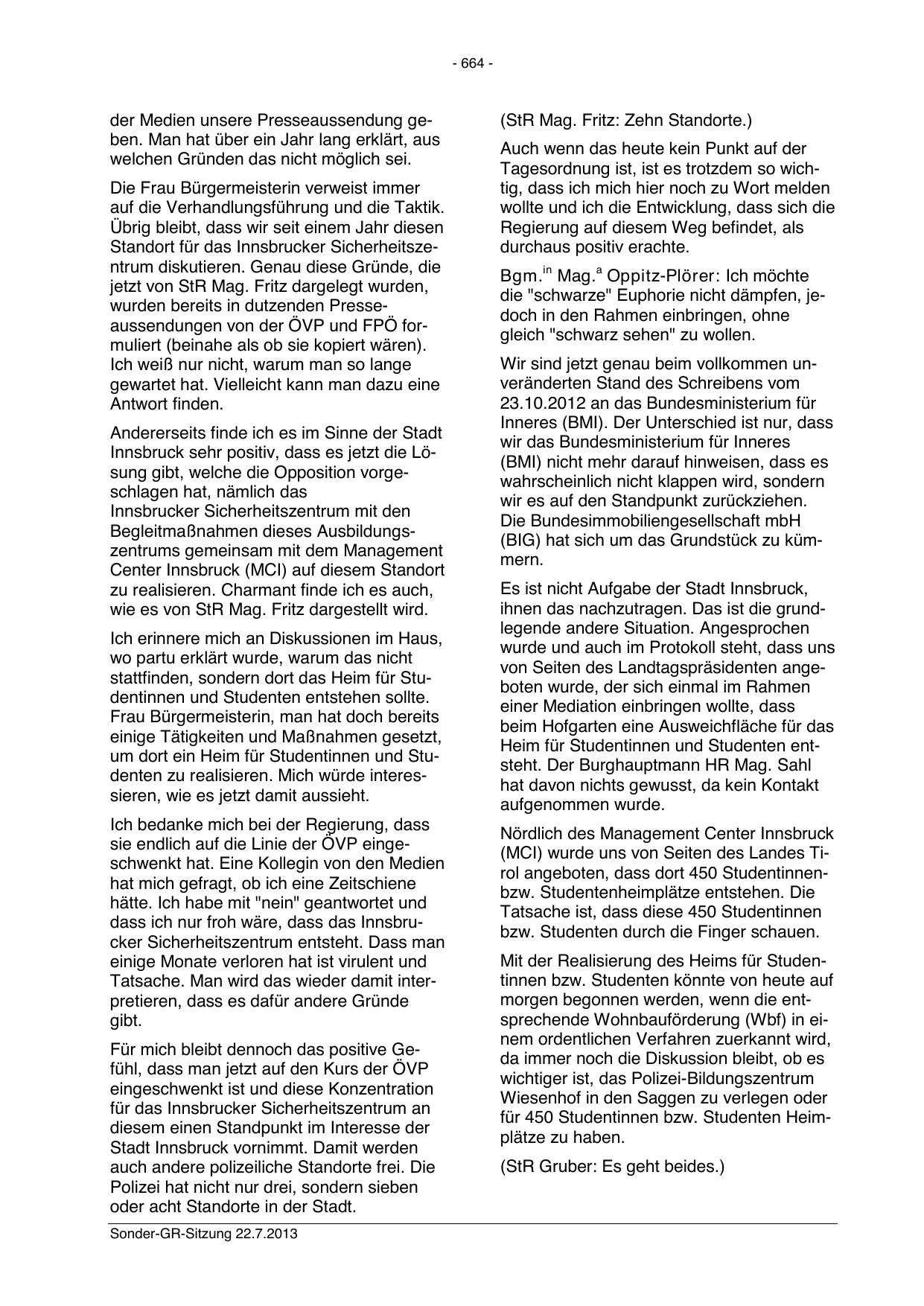 - 664 -

der Medien unsere Presseaussendung geben. Man hat über ein Jahr lang erklärt, aus welchen Gründen das nicht möglich sei.

Die Frau Bürgermeisterin verweist immer auf die Verhandlungsführung und die Taktik. Übrig bleibt, dass wir seit einem Jahr diesen Standort für das Innsbrucker Sicherheitszentrum diskutieren. Genau diese Gründe, die jetzt von StR Mag. Fritz dargelegt wurden, wurden bereits in dutzenden Presseaussendungen von der ÖVP und FPÖ formuliert (beinahe als ob sie kopiert wären). Ich weiß nur nicht, warum man so lange gewartet hat. Vielleicht kann man dazu eine Antwort finden.

Andererseits finde ich es im Sinne der Stadt Innsbruck sehr positiv, dass es jetzt die Lösung gibt, welche die Opposition vorgeschlagen hat, nämlich das Innsbrucker Sicherheitszentrum mit den Begleitmaßnahmen dieses Ausbildungszentrums gemeinsam mit dem Management Center Innsbruck (MCI) auf diesem Standort zu realisieren. Charmant finde ich es auch, wie es von StR Mag. Fritz dargestellt wird.

Ich erinnere mich an Diskussionen im Haus, wo partu erklärt wurde, warum das nicht stattfinden, sondern dort das Heim für Studentinnen und Studenten entstehen sollte. Frau Bürgermeisterin, man hat doch bereits einige Tätigkeiten und Maßnahmen gesetzt, um dort ein Heim für Studentinnen und Studenten zu realisieren. Mich würde interessieren, wie es jetzt damit aussieht.

Ich bedanke mich bei der Regierung, dass sie endlich auf die Linie der ÖVP eingeschwenkt hat. Eine Kollegin von den Medien hat mich gefragt, ob ich eine Zeitschiene hätte. Ich habe mit "nein" geantwortet und dass ich nur froh wäre, dass das Innsbrucker Sicherheitszentrum entsteht. Dass man einige Monate verloren hat ist virulent und Tatsache. Man wird das wieder damit interpretieren, dass es dafür andere Gründe gibt.

Für mich bleibt dennoch das positive Gefühl, dass man jetzt auf den Kurs der ÖVP eingeschwenkt ist und diese Konzentration für das Innsbrucker Sicherheitszentrum an diesem einen Standpunkt im Interesse der Stadt Innsbruck vornimmt. Damit werden auch andere polizeiliche Standorte frei. Die Polizei hat nicht nur drei, sondern sieben oder acht Standorte in der Stadt.

(StR Mag. Fritz: Zehn Standorte.)

Auch wenn das heute kein Punkt auf der Tagesordnung ist, ist es trotzdem so wichtig, dass ich mich hier noch zu Wort melden wollte und ich die Entwicklung, dass sich die Regierung auf diesem Weg befindet, als durchaus positiv erachte.

Bgm.$^{in}$ Mag.$^{a}$ Oppitz-Plörer: Ich möchte die "schwarze" Euphorie nicht dämpfen, jedoch in den Rahmen einbringen, ohne gleich "schwarz sehen" zu wollen.

Wir sind jetzt genau beim vollkommen unveränderten Stand des Schreibens vom 23.10.2012 an das Bundesministerium für Inneres (BMI). Der Unterschied ist nur, dass wir das Bundesministerium für Inneres (BMI) nicht mehr darauf hinweisen, dass es wahrscheinlich nicht klappen wird, sondern wir es auf den Standpunkt zurückziehen. Die Bundesimmobiliengesellschaft mbH (BIG) hat sich um das Grundstück zu kümmern.

Es ist nicht Aufgabe der Stadt Innsbruck, ihnen das nachzutragen. Das ist die grundlegende andere Situation. Angesprochen wurde und auch im Protokoll steht, dass uns von Seiten des Landtagspräsidenten angeboten wurde, der sich einmal im Rahmen einer Mediation einbringen wollte, dass beim Hofgarten eine Ausweichfläche für das Heim für Studentinnen und Studenten entsteht. Der Burghauptmann HR Mag. Sahl hat davon nichts gewusst, da kein Kontakt aufgenommen wurde.

Nördlich des Management Center Innsbruck (MCI) wurde uns von Seiten des Landes Tirol angeboten, dass dort 450 Studentinnen- bzw. Studentenheimplätze entstehen. Die Tatsache ist, dass diese 450 Studentinnen bzw. Studenten durch die Finger schauen.

Mit der Realisierung des Heims für Studentinnen bzw. Studenten könnte von heute auf morgen begonnen werden, wenn die entsprechende Wohnbauförderung (Wbf) in einem ordentlichen Verfahren zuerkannt wird, da immer noch die Diskussion bleibt, ob es wichtiger ist, das Polizei-Bildungszentrum Wiesenhof in den Saggen zu verlegen oder für 450 Studentinnen bzw. Studenten Heimplätze zu haben.

(StR Gruber: Es geht beides.)

Sonder-GR-Sitzung 22.7.2013